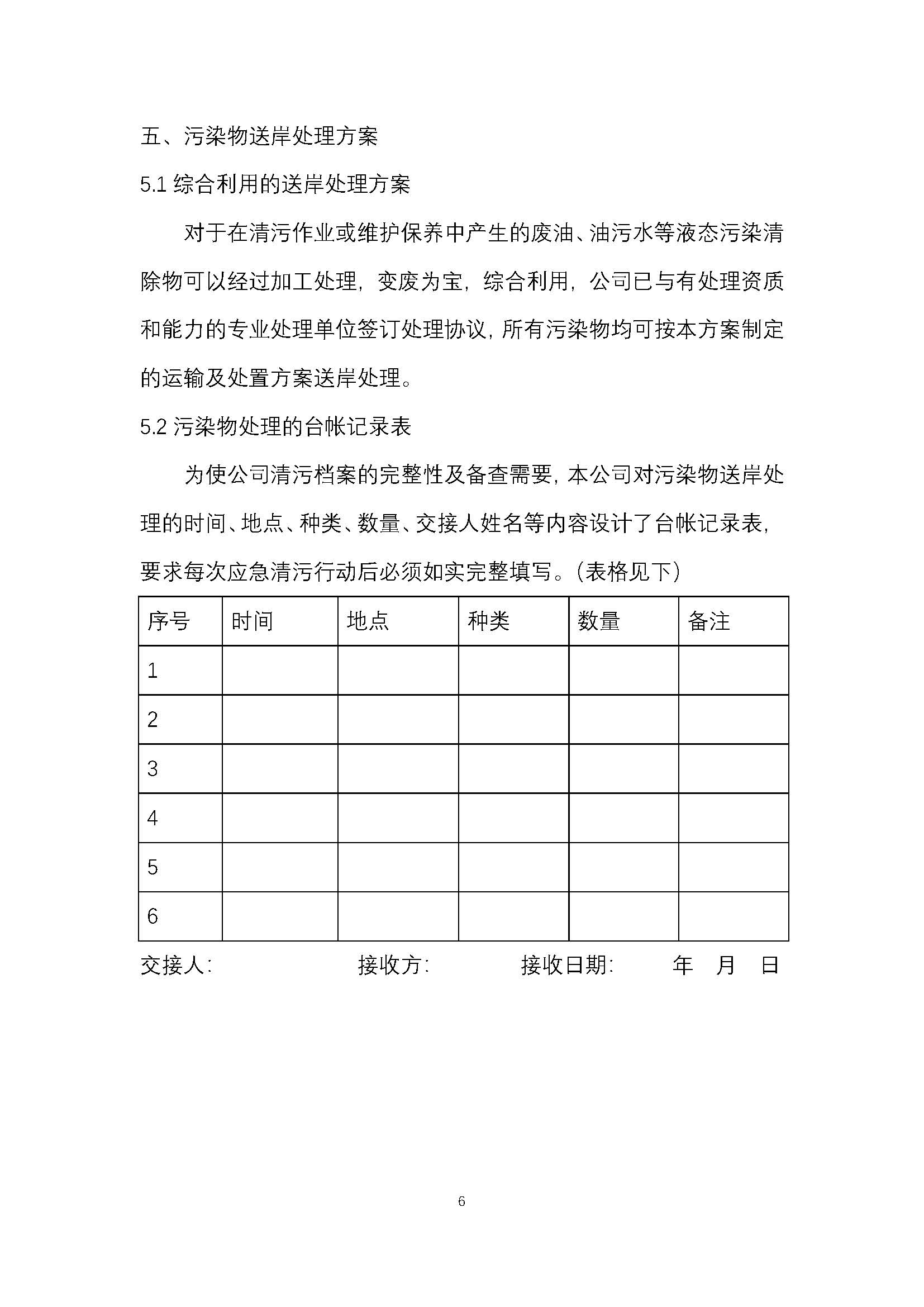 五、污染物送岸处理方案

5.1 综合利用的送岸处理方案

对于在清污作业或维护保养中产生的废油、油污水等液态污染清除物可以经过加工处理，变废为宝，综合利用，公司已与有处理资质和能力的专业处理单位签订处理协议，所有污染物均可按本方案制定的运输及处置方案送岸处理。

5.2 污染物处理的台帐记录表

为使公司清污档案的完整性及备查需要，本公司对污染物送岸处理的时间、地点、种类、数量、交接人姓名等内容设计了台帐记录表，要求每次应急清污行动后必须如实完整填写。（表格见下）

| 序号 | 时间 | 地点 | 种类 | 数量 | 备注 |
|---|---|---|---|---|---|
| 1 | | | | | |
| 2 | | | | | |
| 3 | | | | | |
| 4 | | | | | |
| 5 | | | | | |
| 6 | | | | | |

交接人：　　接收方：　　接收日期：　　年　月　日

6